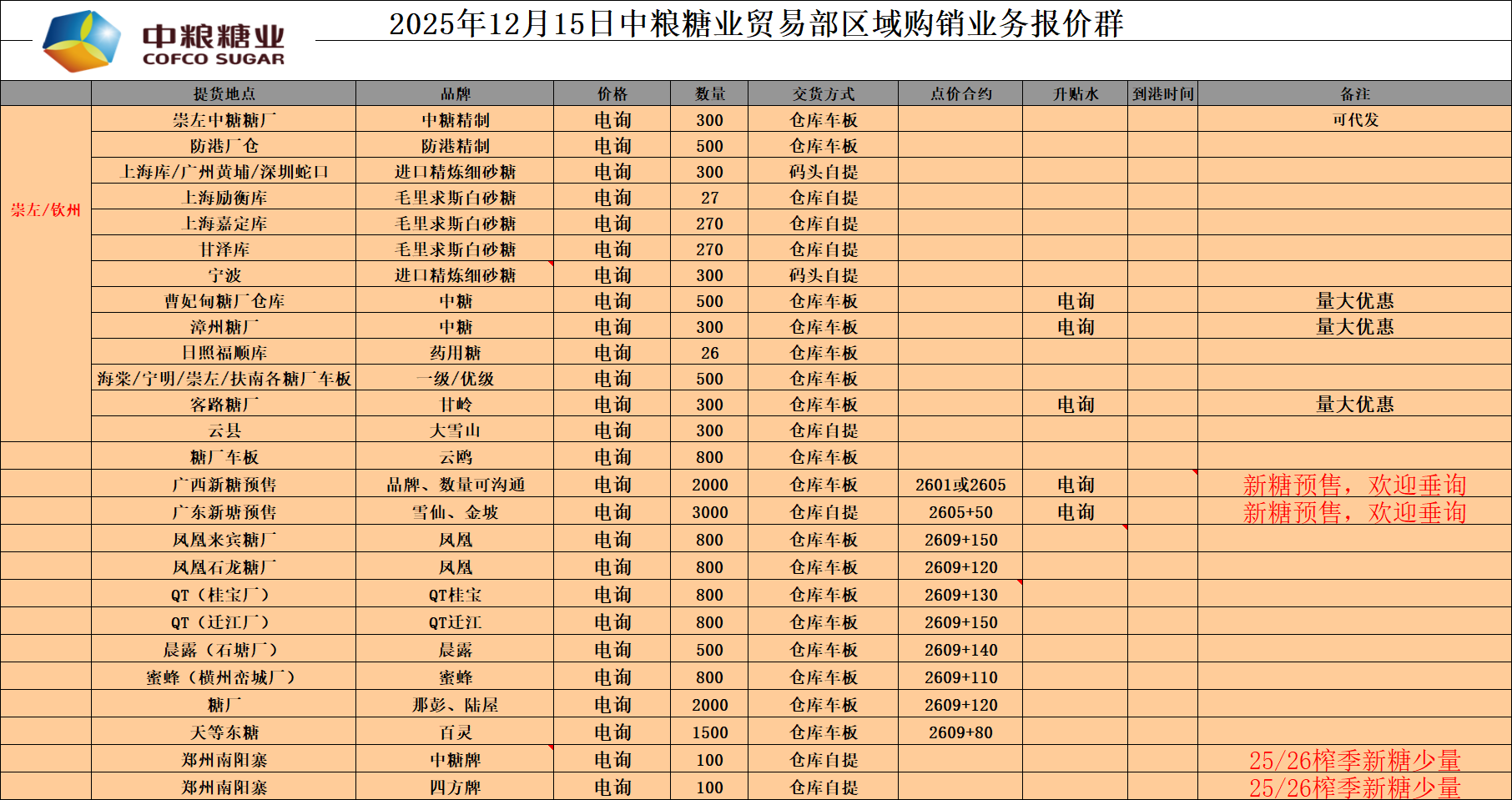 中粮糖业
COFCO SUGAR

2025年12月15日中粮糖业贸易部区域购销业务报价群

|  | 提货地点 | 品牌 | 价格 | 数量 | 交货方式 | 点价合约 | 升贴水 | 到港时间 | 备注 |
|---|---|---|---|---|---|---|---|---|---|
| 崇左/钦州 | 崇左中糖糖厂 | 中糖精制 | 电询 | 300 | 仓库车板 |  |  |  | 可代发 |
|  | 防港厂仓 | 防港精制 | 电询 | 500 | 仓库车板 |  |  |  |  |
|  | 上海库/广州黄埔/深圳蛇口 | 进口精炼细砂糖 | 电询 | 300 | 码头自提 |  |  |  |  |
|  | 上海励衡库 | 毛里求斯白砂糖 | 电询 | 27 | 仓库自提 |  |  |  |  |
|  | 上海嘉定库 | 毛里求斯白砂糖 | 电询 | 270 | 仓库自提 |  |  |  |  |
|  | 甘泽库 | 毛里求斯白砂糖 | 电询 | 270 | 仓库自提 |  |  |  |  |
|  | 宁波 | 进口精炼细砂糖 | 电询 | 300 | 码头自提 |  |  |  |  |
|  | 曹妃甸糖厂仓库 | 中糖 | 电询 | 500 | 仓库车板 |  | 电询 |  | 量大优惠 |
|  | 漳州糖厂 | 中糖 | 电询 | 300 | 仓库车板 |  | 电询 |  | 量大优惠 |
|  | 日照福顺库 | 药用糖 | 电询 | 26 | 仓库车板 |  |  |  |  |
|  | 海棠/宁明/崇左/扶南各糖厂车板 | 一级/优级 | 电询 | 500 | 仓库车板 |  |  |  |  |
|  | 客路糖厂 | 甘岭 | 电询 | 300 | 仓库车板 |  | 电询 |  | 量大优惠 |
|  | 云县 | 大雪山 | 电询 | 300 | 仓库自提 |  |  |  |  |
|  | 糖厂车板 | 云鸥 | 电询 | 800 | 仓库车板 |  |  |  |  |
|  | 广西新糖预售 | 品牌、数量可沟通 | 电询 | 2000 | 仓库车板 | 2601或2605 | 电询 |  | 新糖预售，欢迎垂询 |
|  | 广东新塘预售 | 雪仙、金坡 | 电询 | 3000 | 仓库自提 | 2605+50 | 电询 |  | 新糖预售，欢迎垂询 |
|  | 凤凰来宾糖厂 | 凤凰 | 电询 | 800 | 仓库车板 | 2609+150 |  |  |  |
|  | 凤凰石龙糖厂 | 凤凰 | 电询 | 800 | 仓库车板 | 2609+120 |  |  |  |
|  | QT（桂宝厂） | QT桂宝 | 电询 | 800 | 仓库车板 | 2609+130 |  |  |  |
|  | QT（迁江厂） | QT迁江 | 电询 | 800 | 仓库车板 | 2609+150 |  |  |  |
|  | 晨露（石塘厂） | 晨露 | 电询 | 500 | 仓库车板 | 2609+140 |  |  |  |
|  | 蜜蜂（横州峦城厂） | 蜜蜂 | 电询 | 800 | 仓库车板 | 2609+110 |  |  |  |
|  | 糖厂 | 那彭、陆屋 | 电询 | 2000 | 仓库车板 | 2609+120 |  |  |  |
|  | 天等东糖 | 百灵 | 电询 | 1500 | 仓库车板 | 2609+80 |  |  |  |
|  | 郑州南阳寨 | 中糖牌 | 电询 | 100 | 仓库自提 |  |  |  | 25/26榨季新糖少量 |
|  | 郑州南阳寨 | 四方牌 | 电询 | 100 | 仓库自提 |  |  |  | 25/26榨季新糖少量 |